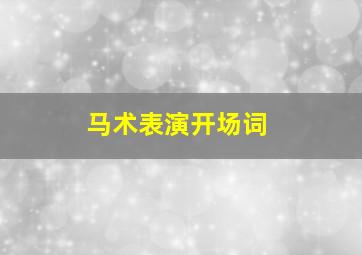 马术表演开场词